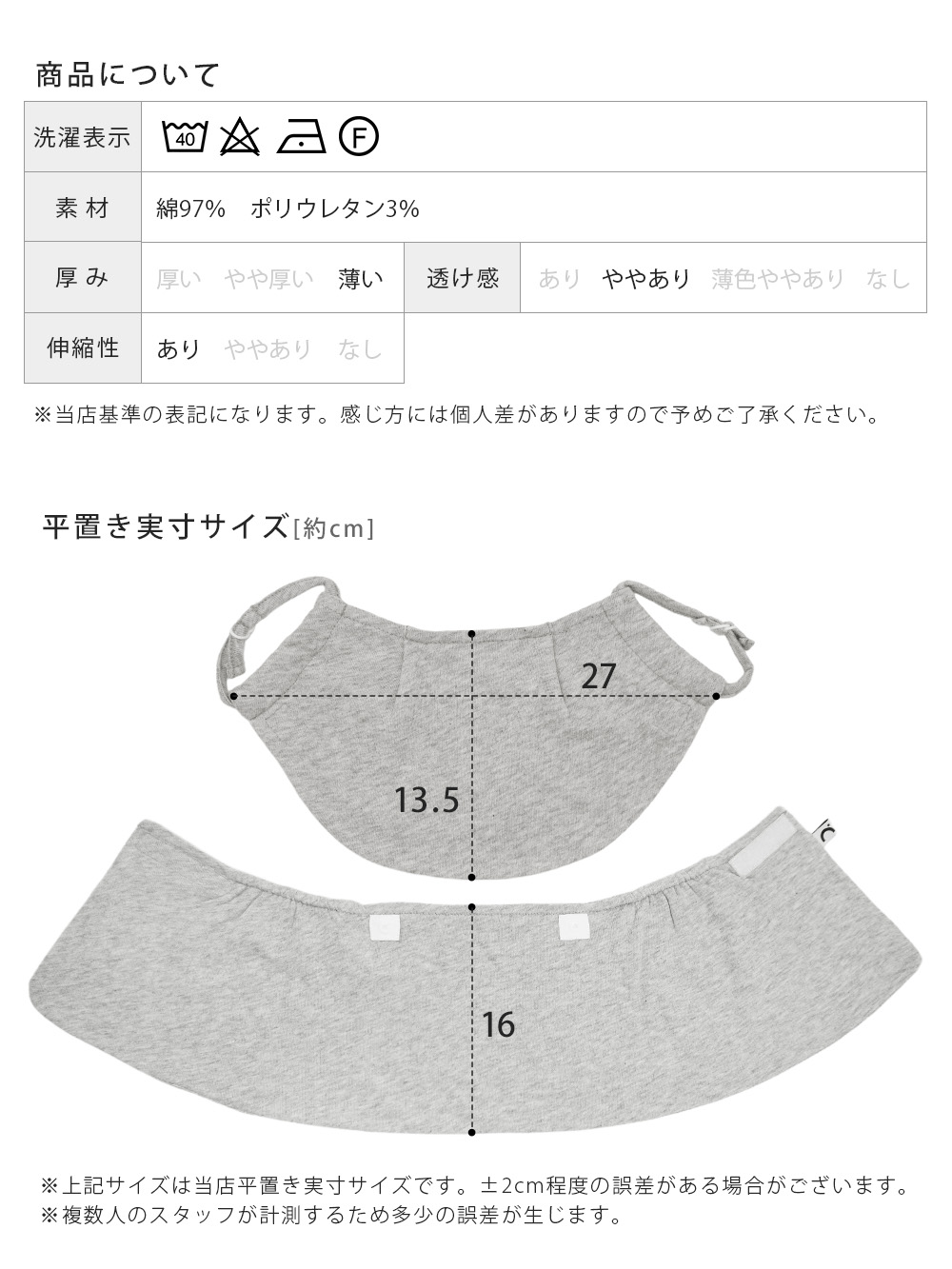 商品について

洗濯表示 40 F

素 材 綿97% ポリウレタン3%

厚 み 厚い やや厚い 薄い 透け感 あり ややあり 薄色ややあり なし

伸縮性 あり ややあり なし

※当店基準の表記になります。感じ方には個人差がありますので予めご了承ください。

平置き実寸サイズ[約cm]

27

13.5

16

※上記サイズは当店平置き実寸サイズです。±2cm程度の誤差がある場合がございます。
※複数人のスタッフが計測するため多少の誤差が生じます。